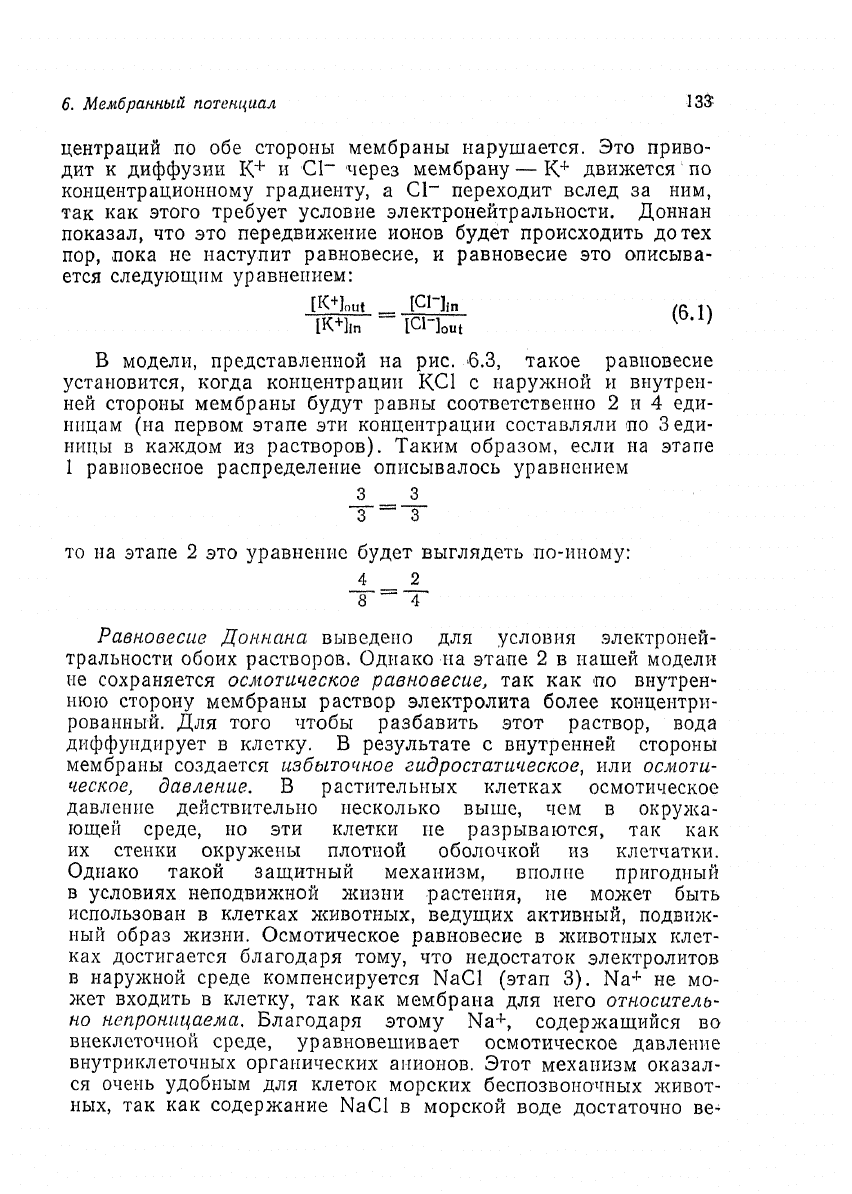 6. Мембранный потенциал

133

центраций по обе стороны мембраны нарушается. Это приводит к диффузии $K^+$ и $Cl^-$ через мембрану — $K^+$ движется по концентрационному градиенту, а $Cl^-$ переходит вслед за ним, так как этого требует условие электронейтральности. Доннан показал, что это передвижение ионов будет происходить до тех пор, пока не наступит равновесие, и равновесие это описывается следующим уравнением:

$\frac{[K^+]_{out}}{[K^+]_{in}} = \frac{[Cl^-]_{in}}{[Cl^-]_{out}}$ (6.1)

В модели, представленной на рис. 6.3, такое равновесие установится, когда концентрации KCl с наружной и внутренней стороны мембраны будут равны соответственно 2 и 4 единицам (на первом этапе эти концентрации составляли по 3 единицы в каждом из растворов). Таким образом, если на этапе 1 равновесное распределение описывалось уравнением

$\frac{3}{3} = \frac{3}{3}$

то на этапе 2 это уравнение будет выглядеть по-иному:

$\frac{4}{8} = \frac{2}{4}$

Равновесие Доннана выведено для условия электронейтральности обоих растворов. Однако на этапе 2 в нашей модели не сохраняется осмотическое равновесие, так как по внутреннюю сторону мембраны раствор электролита более концентрированный. Для того чтобы разбавить этот раствор, вода диффундирует в клетку. В результате с внутренней стороны мембраны создается избыточное гидростатическое, или осмотическое, давление. В растительных клетках осмотическое давление действительно несколько выше, чем в окружающей среде, но эти клетки не разрываются, так как их стенки окружены плотной оболочкой из клетчатки. Однако такой защитный механизм, вполне пригодный в условиях неподвижной жизни растения, не может быть использован в клетках животных, ведущих активный, подвижный образ жизни. Осмотическое равновесие в животных клетках достигается благодаря тому, что недостаток электролитов в наружной среде компенсируется NaCl (этап 3). $Na^+$ не может входить в клетку, так как мембрана для него относительно непроницаема. Благодаря этому $Na^+$, содержащийся во внеклеточной среде, уравновешивает осмотическое давление внутриклеточных органических анионов. Этот механизм оказался очень удобным для клеток морских беспозвоночных животных, так как содержание NaCl в морской воде достаточно ве-